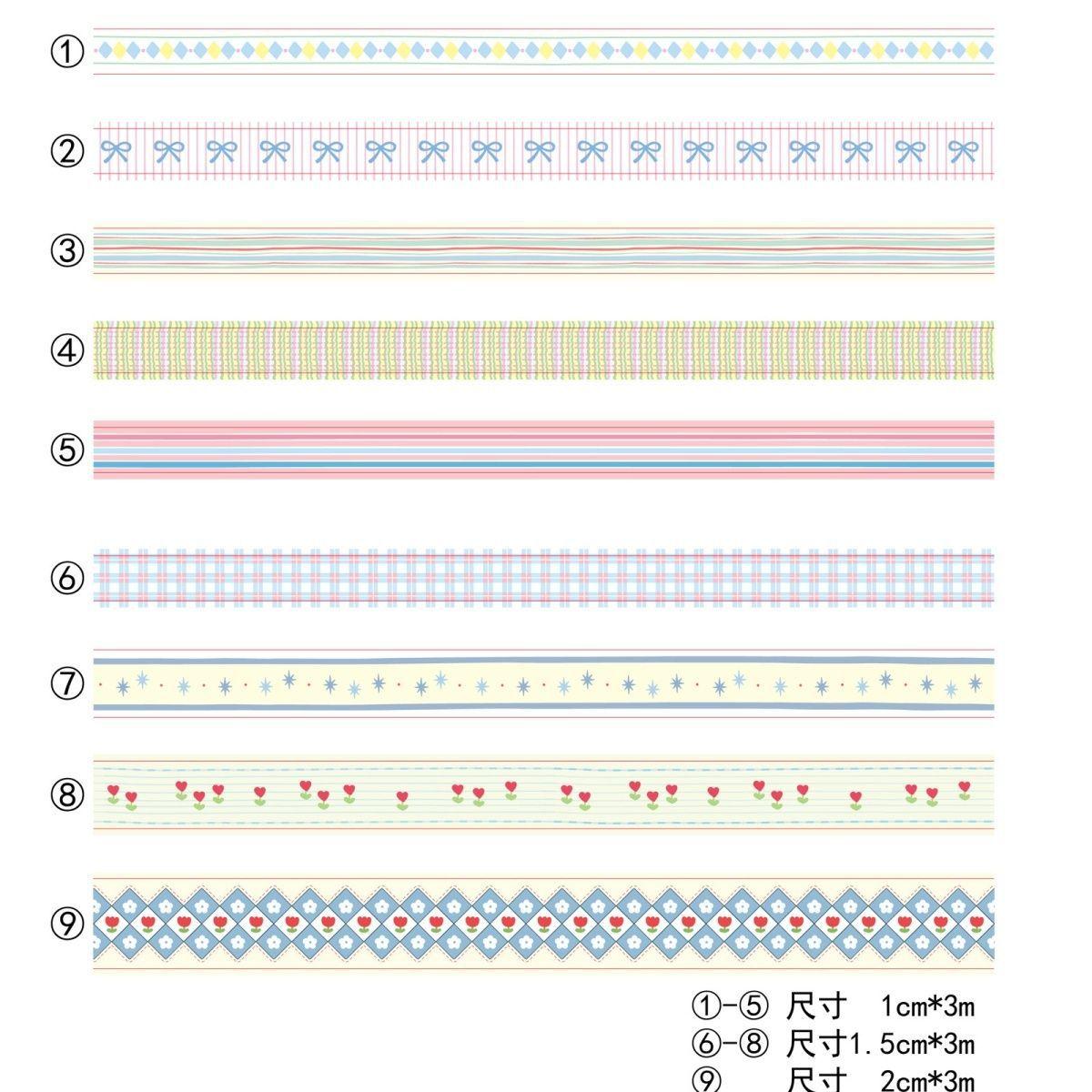 ①

②

③

④

⑤

⑥

⑦

⑧

⑨

①-⑤ 尺寸 1cm*3m
⑥-⑧ 尺寸1.5cm*3m
⑨ 尺寸 2cm*3m